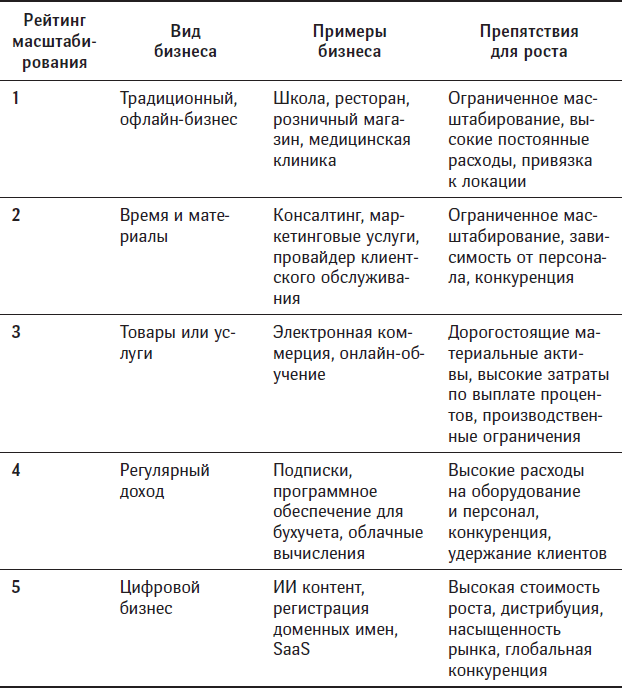 | Рейтинг масштабирования | Вид бизнеса | Примеры бизнеса | Препятствия для роста |
|---|---|---|---|
| 1 | Традиционный, офлайн-бизнес | Школа, ресторан, розничный магазин, медицинская клиника | Ограниченное масштабирование, высокие постоянные расходы, привязка к локации |
| 2 | Время и материалы | Консалтинг, маркетинговые услуги, провайдер клиентского обслуживания | Ограниченное масштабирование, зависимость от персонала, конкуренция |
| 3 | Товары или услуги | Электронная коммерция, онлайн-обучение | Дорогостоящие материальные активы, высокие затраты по выплате процентов, производственные ограничения |
| 4 | Регулярный доход | Подписки, программное обеспечение для бухучета, облачные вычисления | Высокие расходы на оборудование и персонал, конкуренция, удержание клиентов |
| 5 | Цифровой бизнес | ИИ контент, регистрация доменных имен, SaaS | Высокая стоимость роста, дистрибуция, насыщенность рынка, глобальная конкуренция |